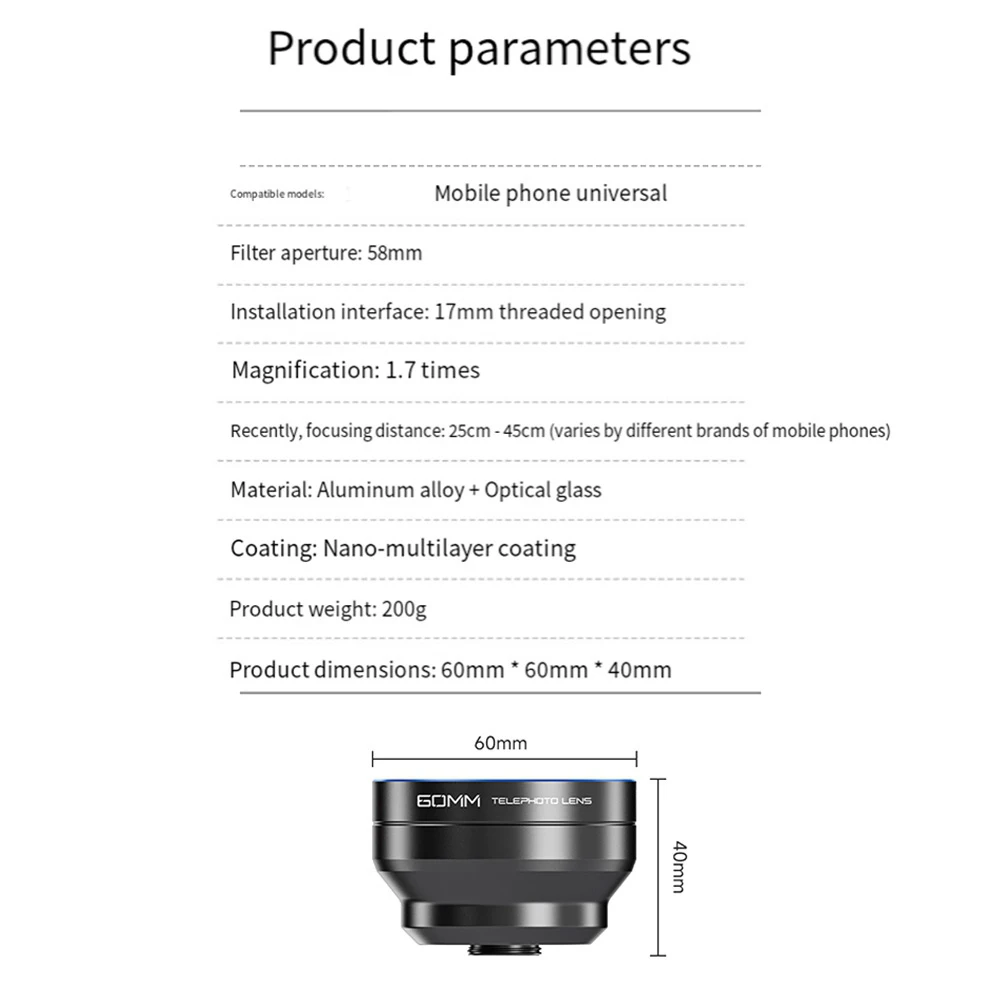 Product parameters

Compatible models: Mobile phone universal

Filter aperture: 58mm

Installation interface: 17mm threaded opening

Magnification: 1.7 times

Recently, focusing distance: 25cm - 45cm (varies by different brands of mobile phones)

Material: Aluminum alloy + Optical glass

Coating: Nano-multilayer coating

Product weight: 200g

Product dimensions: 60mm * 60mm * 40mm

60mm

60MM TELEPHOTO LENS

40mm